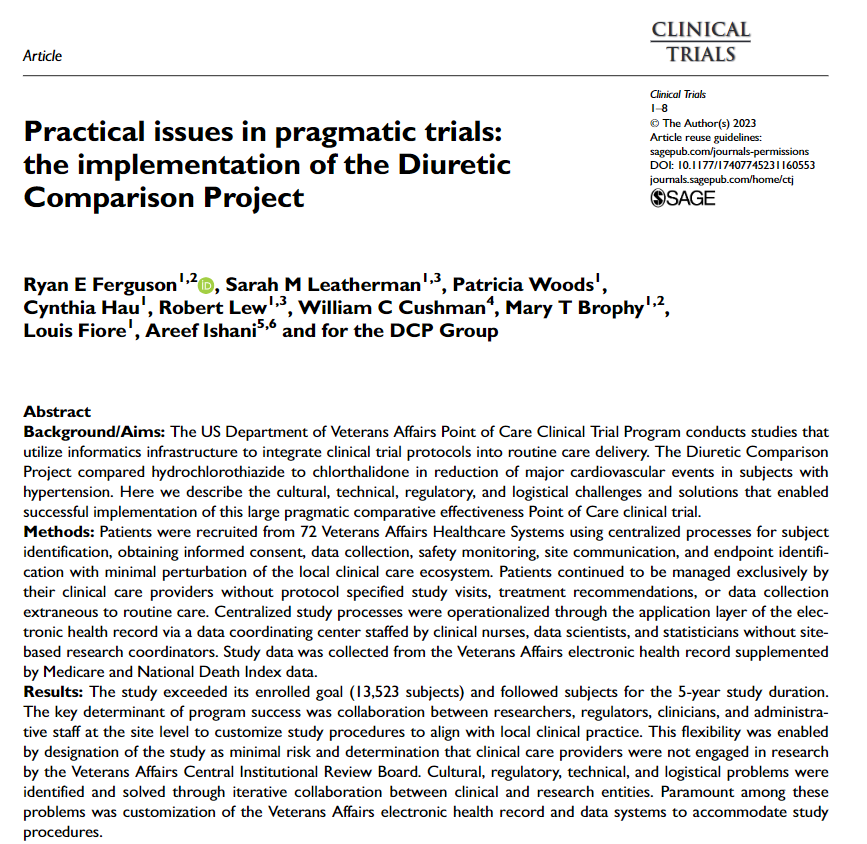 Article

CLINICAL
TRIALS

Clinical Trials
1–8
© The Author(s) 2023
Article reuse guidelines:
sagepub.com/journals-permissions
DOI: 10.1177/17407745231160553
journals.sagepub.com/home/ctj
SAGE

Practical issues in pragmatic trials: the implementation of the Diuretic Comparison Project

Ryan E Ferguson$^{1,2}$, Sarah M Leatherman$^{1,3}$, Patricia Woods$^{1}$, Cynthia Hau$^{1}$, Robert Lew$^{1,3}$, William C Cushman$^{4}$, Mary T Brophy$^{1,2}$, Louis Fiore$^{1}$, Areef Ishani$^{5,6}$ and for the DCP Group

Abstract
Background/Aims: The US Department of Veterans Affairs Point of Care Clinical Trial Program conducts studies that utilize informatics infrastructure to integrate clinical trial protocols into routine care delivery. The Diuretic Comparison Project compared hydrochlorothiazide to chlorthalidone in reduction of major cardiovascular events in subjects with hypertension. Here we describe the cultural, technical, regulatory, and logistical challenges and solutions that enabled successful implementation of this large pragmatic comparative effectiveness Point of Care clinical trial.
Methods: Patients were recruited from 72 Veterans Affairs Healthcare Systems using centralized processes for subject identification, obtaining informed consent, data collection, safety monitoring, site communication, and endpoint identification with minimal perturbation of the local clinical care ecosystem. Patients continued to be managed exclusively by their clinical care providers without protocol specified study visits, treatment recommendations, or data collection extraneous to routine care. Centralized study processes were operationalized through the application layer of the electronic health record via a data coordinating center staffed by clinical nurses, data scientists, and statisticians without site-based research coordinators. Study data was collected from the Veterans Affairs electronic health record supplemented by Medicare and National Death Index data.
Results: The study exceeded its enrolled goal (13,523 subjects) and followed subjects for the 5-year study duration. The key determinant of program success was collaboration between researchers, regulators, clinicians, and administrative staff at the site level to customize study procedures to align with local clinical practice. This flexibility was enabled by designation of the study as minimal risk and determination that clinical care providers were not engaged in research by the Veterans Affairs Central Institutional Review Board. Cultural, regulatory, technical, and logistical problems were identified and solved through iterative collaboration between clinical and research entities. Paramount among these problems was customization of the Veterans Affairs electronic health record and data systems to accommodate study procedures.